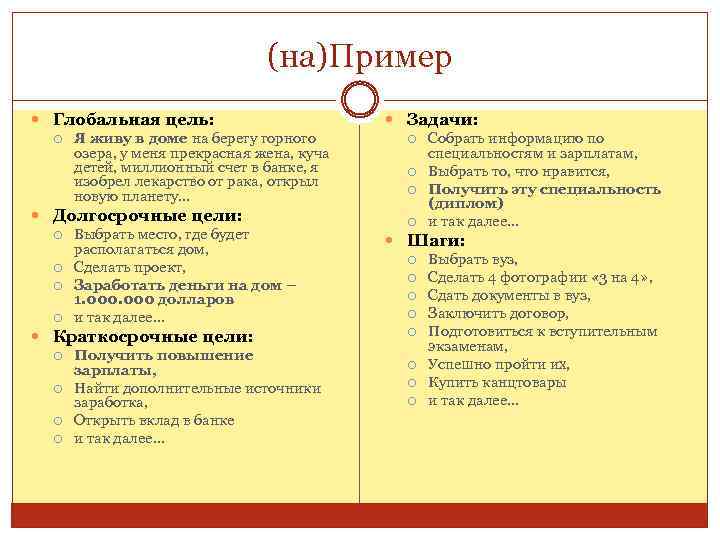 (на)Пример

Глобальная цель:
Я живу в доме на берегу горного озера, у меня прекрасная жена, куча детей, миллионный счет в банке, я изобрел лекарство от рака, открыл новую планету…

Долгосрочные цели:
Выбрать место, где будет располагаться дом,
Сделать проект,
Заработать деньги на дом – 1.000.000 долларов
и так далее…

Краткосрочные цели:
Получить повышение зарплаты,
Найти дополнительные источники заработка,
Открыть вклад в банке
и так далее…

Задачи:
Собрать информацию по специальностям и зарплатам,
Выбрать то, что нравится,
Получить эту специальность (диплом)
и так далее…

Шаги:
Выбрать вуз,
Сделать 4 фотографии «3 на 4»,
Сдать документы в вуз,
Заключить договор,
Подготовиться к вступительным экзаменам,
Успешно пройти их,
Купить канцтовары
и так далее…